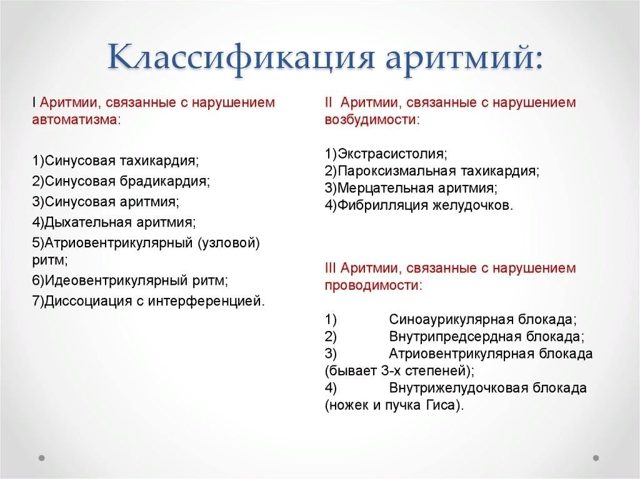 Классификация аритмий:

I Аритмии, связанные с нарушением автоматизма:

1)Синусовая тахикардия;
2)Синусовая брадикардия;
3)Синусовая аритмия;
4)Дыхательная аритмия;
5)Атриовентрикулярный (узловой) ритм;
6)Идеовентрикулярный ритм;
7)Диссоциация с интерференцией.

II Аритмии, связанные с нарушением возбудимости:

1)Экстрасистолия;
2)Пароксизмальная тахикардия;
3)Мерцательная аритмия;
4)Фибрилляция желудочков.

III Аритмии, связанные с нарушением проводимости:

1) Синоаурикулярная блокада;
2) Внутрипредсердная блокада;
3) Атриовентрикулярная блокада (бывает 3-х степеней);
4) Внутрижелудочковая блокада (ножек и пучка Гиса).